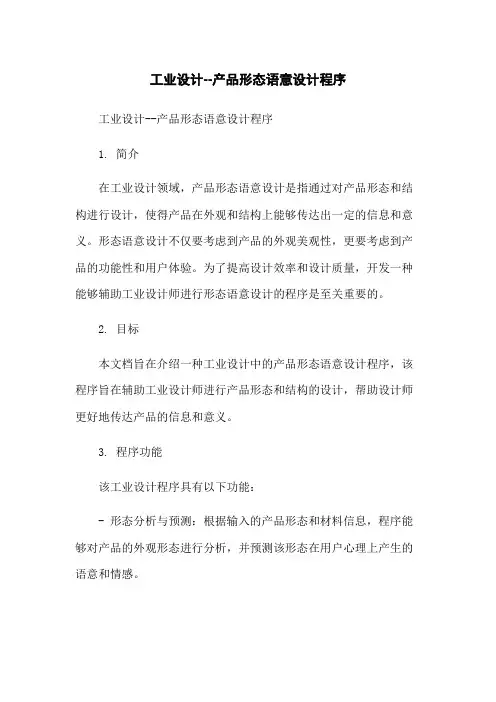 工业设计--产品形态语意设计程序

工业设计--产品形态语意设计程序

1. 简介

在工业设计领域，产品形态语意设计是指通过对产品形态和结构进行设计，使得产品在外观和结构上能够传达出一定的信息和意义。形态语意设计不仅要考虑到产品的外观美观性，更要考虑到产品的功能性和用户体验。为了提高设计效率和设计质量，开发一种能够辅助工业设计师进行形态语意设计的程序是至关重要的。

2. 目标

本文档旨在介绍一种工业设计中的产品形态语意设计程序，该程序旨在辅助工业设计师进行产品形态和结构的设计，帮助设计师更好地传达产品的信息和意义。

3. 程序功能

该工业设计程序具有以下功能：

- 形态分析与预测：根据输入的产品形态和材料信息，程序能够对产品的外观形态进行分析，并预测该形态在用户心理上产生的语意和情感。